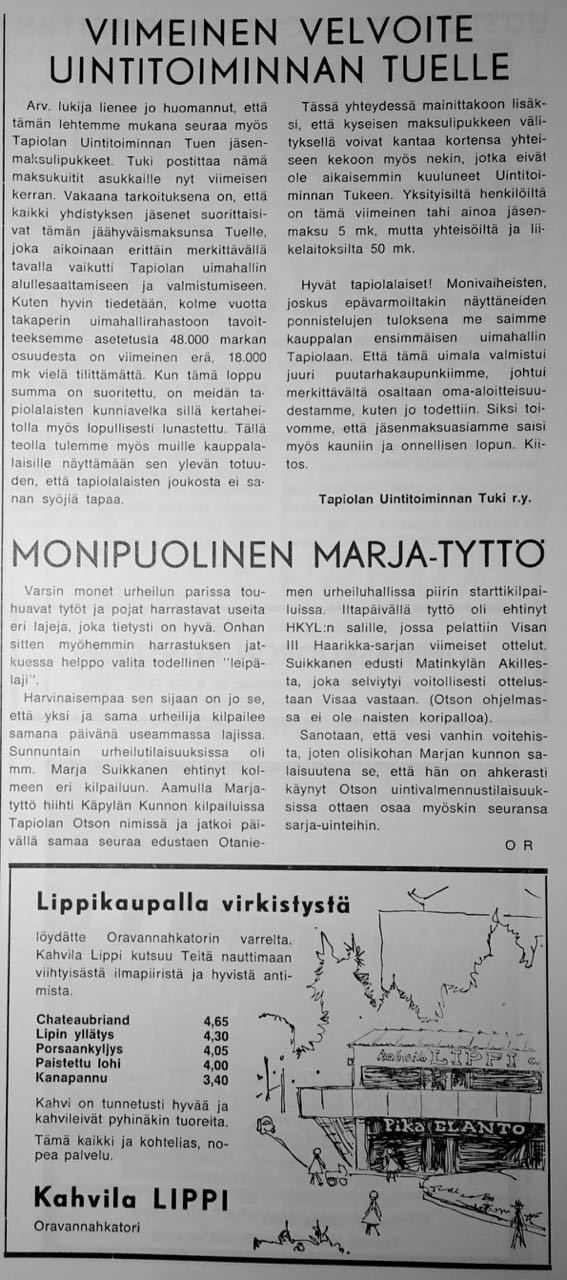 VIIMEINEN VELVOITE UINTITOIMINNAN TUELLE

Arv. lukija lienee jo huomannut, että tämän lehtemme mukana seuraa myös Tapiolan Uintitoiminnan Tuen jäsenmaksulipukkeet. Tuki postittaa nämä maksukuitit asukkaille nyt viimeisen kerran. Vakaana tarkoituksena on, että kaikki yhdistyksen jäsenet suorittaisivat tämän jäähyväismaksunsa Tuelle, joka aikoinaan erittäin merkittävällä tavalla vaikutti Tapiolan uimahallin alullesaattamiseen ja valmistumiseen. Kuten hyvin tiedetään, kolme vuotta takaperin uimahallirahastoon tavoitteeksemme asetetusta 48.000 markan osuudesta on viimeinen erä, 18.000 mk vielä tilittämättä. Kun tämä loppusumma on suoritettu, on meidän tapiolalaisten kunniavelka sillä kertaheitolla myös lopullisesti lunastettu. Tällä teolla tulemme myös muille kauppalalaisille näyttämään sen ylevän totuuden, että tapiolalaisten joukosta ei sanan syöjiä tapaa.

Tässä yhteydessä mainittakoon lisäksi, että kyseisen maksulipukkeen välityksellä voivat kantaa kortensa yhteiseen kekoon myös nekin, jotka eivät ole aikaisemmin kuuluneet Uintitoiminnan Tukeen. Yksityisiltä henkilöiltä on tämä viimeinen tahi ainoa jäsenmaksu 5 mk, mutta yhteisöiltä ja liikelaitoksilta 50 mk.

Hyvät tapiolalaiset! Monivaiheisten, joskus epävarmoiltakin näyttäneiden ponnistelujen tuloksena me saimme kauppalan ensimmäisen uimahallin Tapiolaan. Että tämä uimala valmistui juuri puutarhakaupunkiimme, johtui merkittävältä osaltaan oma-aloitteisuudestamme, kuten jo todettiin. Siksi toivomme, että jäsenmaksuasiamme saisi myös kauniin ja onnellisen lopun. Kiitos.

Tapiolan Uintitoiminnan Tuki r.y.

MONIPUOLINEN MARJA-TYTTÖ

Varsin monet urheilun parissa touhuavat tytöt ja pojat harrastavat useita eri lajeja, joka tietysti on hyvä. Onhan sitten myöhemmin harrastuksen jatkuessa helppo valita todellinen "leipälaji".

Harvinaisempaa sen sijaan on jo se, että yksi ja sama urheilija kilpailee samana päivänä useammassa lajissa. Sunnuntain urheilutilaisuuksissa oli mm. Marja Suikkanen ehtinyt kolmeen eri kilpailuun. Aamulla Marja-tyttö hiihti Käpylän Kunnon kilpailuissa Tapiolan Otson nimissä ja jatkoi päivällä samaa seuraa edustaen Otaniemen urheiluhallissa piirin starttikilpailuissa. Iltapäivällä tyttö oli ehtinyt HKYL:n salille, jossa pelattiin Visan III Haarikka-sarjan viimeiset ottelut. Suikkanen edusti Matinkylän Akillesta, joka selviytyi voitollisesti ottelustaan Visaa vastaan. (Otson ohjelmassa ei ole naisten koripalloa).

Sanotaan, että vesi vanhin voitehista, joten olisikohan Marjan kunnon salaisuutena se, että hän on ahkerasti käynyt Otson uintivalmennustilaisuuksissa ottaen osaa myöskin seuransa sarja-uinteihin.

O R

Lippikaupalla virkistystä

löydätte Oravannahkatorin varrelta. Kahvila Lippi kutsuu Teitä nauttimaan viihtyisästä ilmapiiristä ja hyvistä antimista.

| | |
|---|---|
| Chateaubriand | 4,65 |
| Lipin yllätys | 4,30 |
| Porsaankyljys | 4,05 |
| Paistettu lohi | 4,00 |
| Kanapannu | 3,40 |

Kahvi on tunnetusti hyvää ja kahvileivät pyhinäkin tuoreita.

Tämä kaikki ja kohtelias, nopea palvelu.

Kahvila LIPPI

Oravannahkatori

Kahvila LIPPI

Pika ELANTO